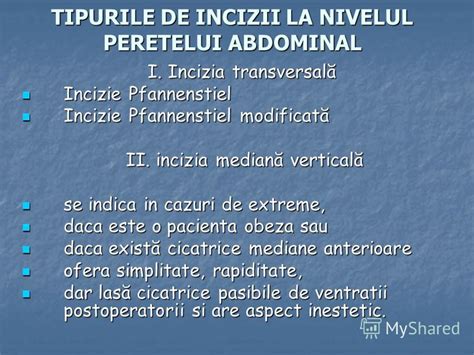 TIPURILE DE INCIZII LA NIVELUL PERETELUI ABDOMINAL

I. Incizia transversală

Incizie Pfannenstiel
Incizie Pfannenstiel modificată

II. incizia mediană verticală

se indica in cazuri de extreme,
daca este o pacienta obeza sau
daca există cicatrice mediane anterioare
ofera simplitate, rapiditate,
dar lasă cicatrice pasibile de ventratii postoperatorii si are aspect inestetic.

MyShared